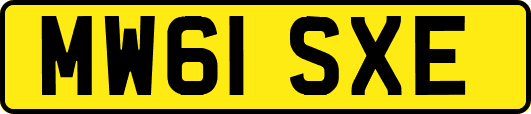 MW61 SXE